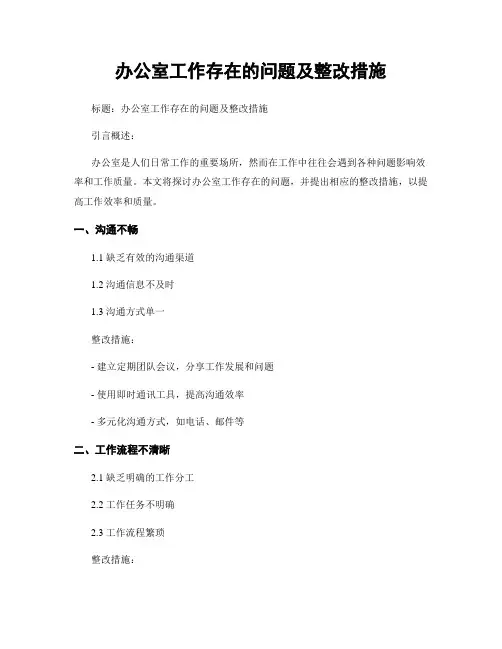 办公室工作存在的问题及整改措施

标题：办公室工作存在的问题及整改措施

引言概述：

办公室是人们日常工作的重要场所，然而在工作中往往会遇到各种问题影响效率和工作质量。本文将探讨办公室工作存在的问题，并提出相应的整改措施，以提高工作效率和质量。

一、沟通不畅

1.1 缺乏有效的沟通渠道

1.2 沟通信息不及时

1.3 沟通方式单一

整改措施：

- 建立定期团队会议，分享工作发展和问题

- 使用即时通讯工具，提高沟通效率

- 多元化沟通方式，如电话、邮件等

二、工作流程不清晰

2.1 缺乏明确的工作分工

2.2 工作任务不明确

2.3 工作流程繁琐

整改措施：